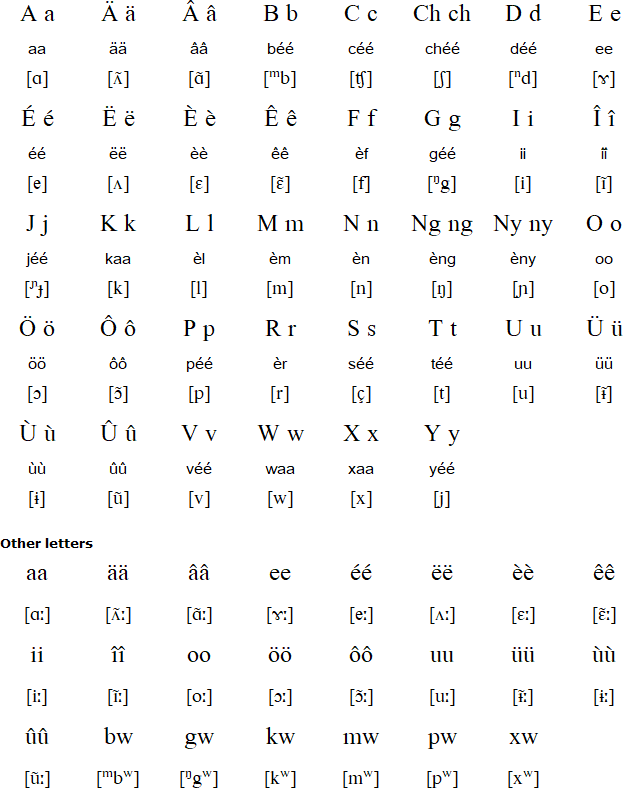 | A a | Ä ä | Â â | B b | C c | Ch ch | D d | E e |
|---|---|---|---|---|---|---|---|
| aa | ää | ââ | béé | céé | chéé | déé | ee |
| [ɑ] | [ʌ̃] | [ɑ̃] | [ᵐb] | [ʧ] | [ʃ] | [ⁿd] | [ɤ] |
| É é | Ë ë | È è | Ê ê | F f | G g | I i | Î î |
| éé | ëë | èè | êê | èf | géé | ii | îî |
| [e] | [ʌ] | [ɛ] | [ɛ̃] | [f] | [ᵑg] | [i] | [ĩ] |
| J j | K k | L l | M m | N n | Ng ng | Ny ny | O o |
| jéé | kaa | èl | èm | èn | èng | èny | oo |
| [ᶮɟ] | [k] | [l] | [m] | [n] | [ŋ] | [ɲ] | [o] |
| Ö ö | Ô ô | P p | R r | S s | T t | U u | Ü ü |
| öö | ôô | péé | èr | séé | téé | uu | üü |
| [ɔ] | [ɔ̃] | [p] | [r] | [ç] | [t] | [u] | [ɨ̃] |
| Ù ù | Û û | V v | W w | X x | Y y | | |
| ùù | ûû | véé | waa | xaa | yéé | | |
| [ɨ] | [ũ] | [v] | [w] | [x] | [j] | | |

Other letters

| aa | ää | ââ | ee | éé | ëë | èè | êê |
|---|---|---|---|---|---|---|---|
| [ɑː] | [ʌ̃ː] | [ɑ̃ː] | [ɤː] | [eː] | [ʌː] | [ɛː] | [ɛ̃ː] |
| ii | îî | oo | öö | ôô | uu | üü | ùù |
| [iː] | [ĩː] | [oː] | [ɔː] | [ɔ̃ː] | [uː] | [ɨ̃ː] | [ɨː] |
| ûû | bw | gw | kw | mw | pw | xw | |
| [ũː] | [ᵐbʷ] | [ᵑgʷ] | [kʷ] | [mʷ] | [pʷ] | [xʷ] | |